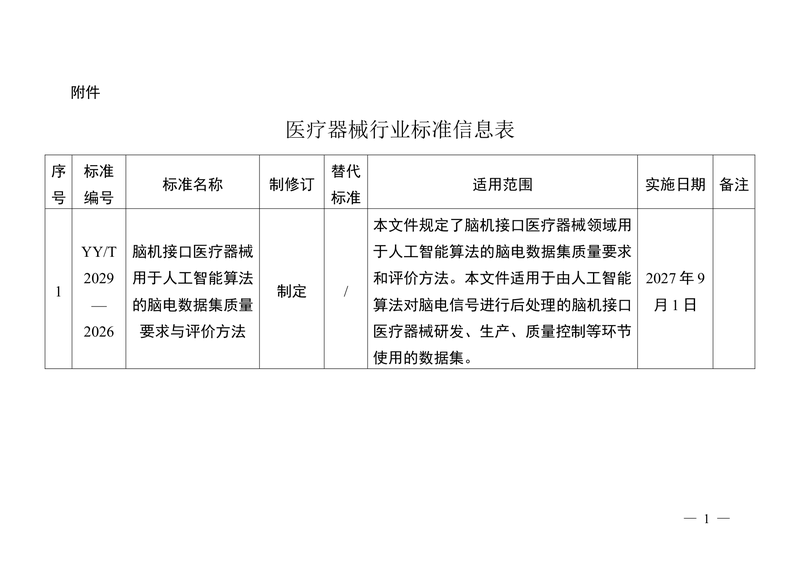 附件

医疗器械行业标准信息表

| 序号 | 标准编号 | 标准名称 | 制修订 | 替代标准 | 适用范围 | 实施日期 | 备注 |
|---|---|---|---|---|---|---|---|
| 1 | YY/T 2029—2026 | 脑机接口医疗器械用于人工智能算法的脑电数据集质量要求与评价方法 | 制定 | / | 本文件规定了脑机接口医疗器械领域用于人工智能算法的脑电数据集质量要求和评价方法。本文件适用于由人工智能算法对脑电信号进行后处理的脑机接口医疗器械研发、生产、质量控制等环节使用的数据集。 | 2027年9月1日 | |

— 1 —